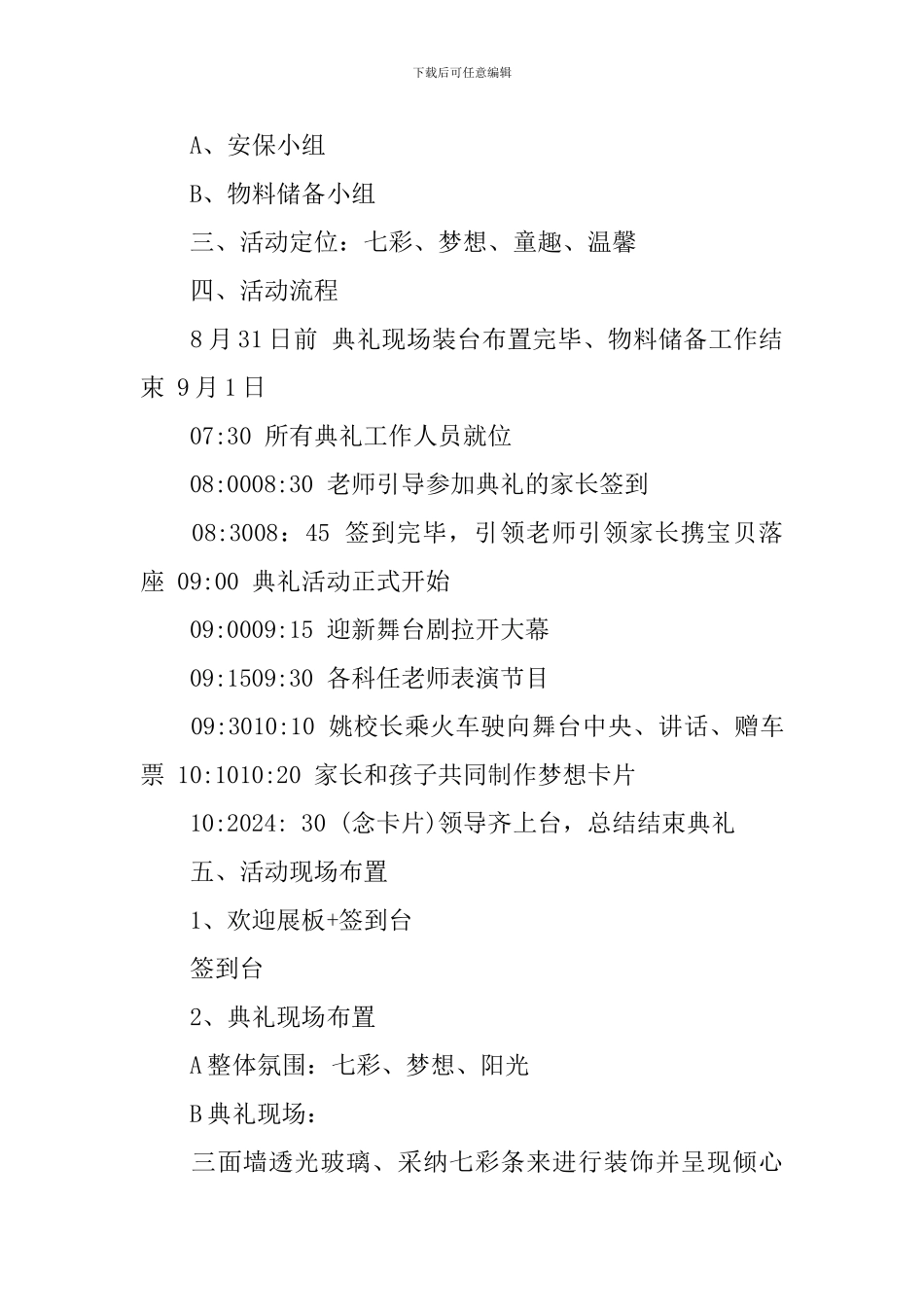 下载后可任意编辑

A、安保小组

B、物料储备小组

三、活动定位：七彩、梦想、童趣、温馨

四、活动流程

8月31日前 典礼现场装台布置完毕、物料储备工作结束 9月1日

07:30 所有典礼工作人员就位

08:0008:30 老师引导参加典礼的家长签到

08:3008：45 签到完毕，引领老师引领家长携宝贝落座 09:00 典礼活动正式开始

09:0009:15 迎新舞台剧拉开大幕

09:1509:30 各科任老师表演节目

09:3010:10 姚校长乘火车驶向舞台中央、讲话、赠车票 10:1010:20 家长和孩子共同制作梦想卡片

10:2024: 30 (念卡片)领导齐上台，总结结束典礼

五、活动现场布置

1、欢迎展板+签到台

签到台

2、典礼现场布置

A整体氛围：七彩、梦想、阳光

B典礼现场：

三面墙透光玻璃、采纳七彩条来进行装饰并呈现倾心